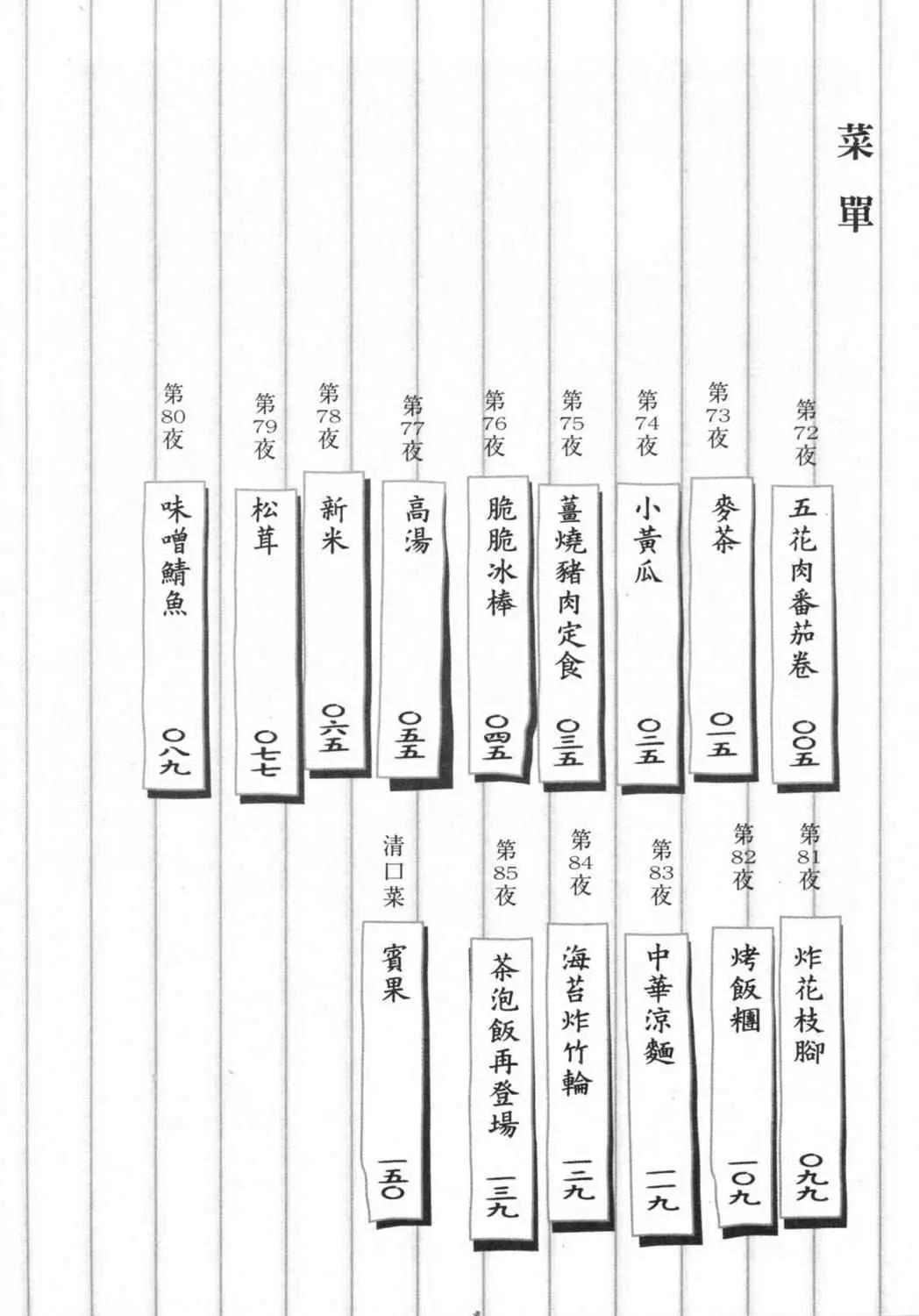 菜單

第72夜 五花肉番茄卷 〇〇五

第73夜 麥茶 〇一五

第74夜 小黃瓜 〇二五

第75夜 薑燒豬肉定食 〇三五

第76夜 脆脆冰棒 〇四五

第77夜 高湯 〇五五

第78夜 新米 〇六五

第79夜 松茸 〇七七

第80夜 味噌鯖魚 〇八九

第81夜 炸花枝腳 〇九九

第82夜 烤飯糰 一〇九

第83夜 中華涼麵 一一九

第84夜 海苔炸竹輪 一二九

第85夜 茶泡飯再登場 一三九

清口菜 賓果 一五〇